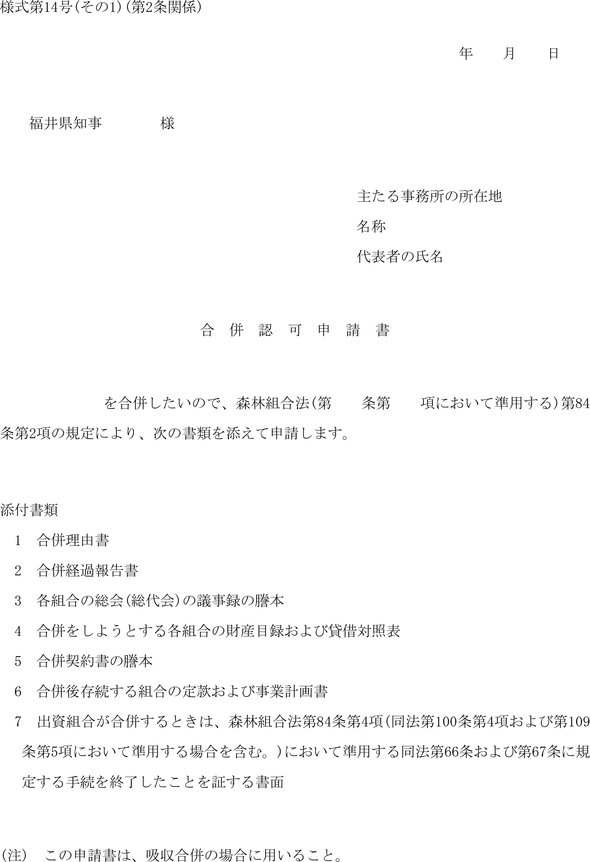 様式第14号(その1)(第2条関係)

年　月　日

福井県知事　　　様

主たる事務所の所在地
名称
代表者の氏名

合　併　認　可　申　請　書

　　　　を合併したいので、森林組合法(第　　条第　　項において準用する)第84条第2項の規定により、次の書類を添えて申請します。

添付書類
1　合併理由書
2　合併経過報告書
3　各組合の総会(総代会)の議事録の謄本
4　合併をしようとする各組合の財産目録および貸借対照表
5　合併契約書の謄本
6　合併後存続する組合の定款および事業計画書
7　出資組合が合併するときは、森林組合法第84条第4項(同法第100条第4項および第109条第5項において準用する場合を含む。)において準用する同法第66条および第67条に規定する手続を終了したことを証する書面

(注)　この申請書は、吸収合併の場合に用いること。